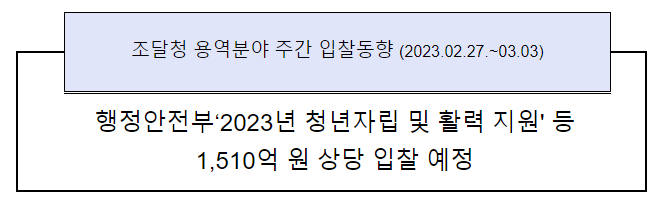 조달청 용역분야 주간 입찰동향 (2023.02.27.~03.03)

행정안전부‘2023년 청년자립 및 활력 지원' 등 1,510억 원 상당 입찰 예정